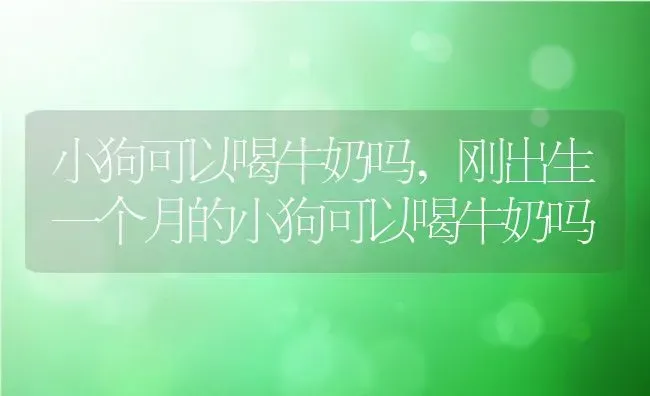 小狗可以喝牛奶吗，刚出生一个月的小狗可以喝牛奶吗